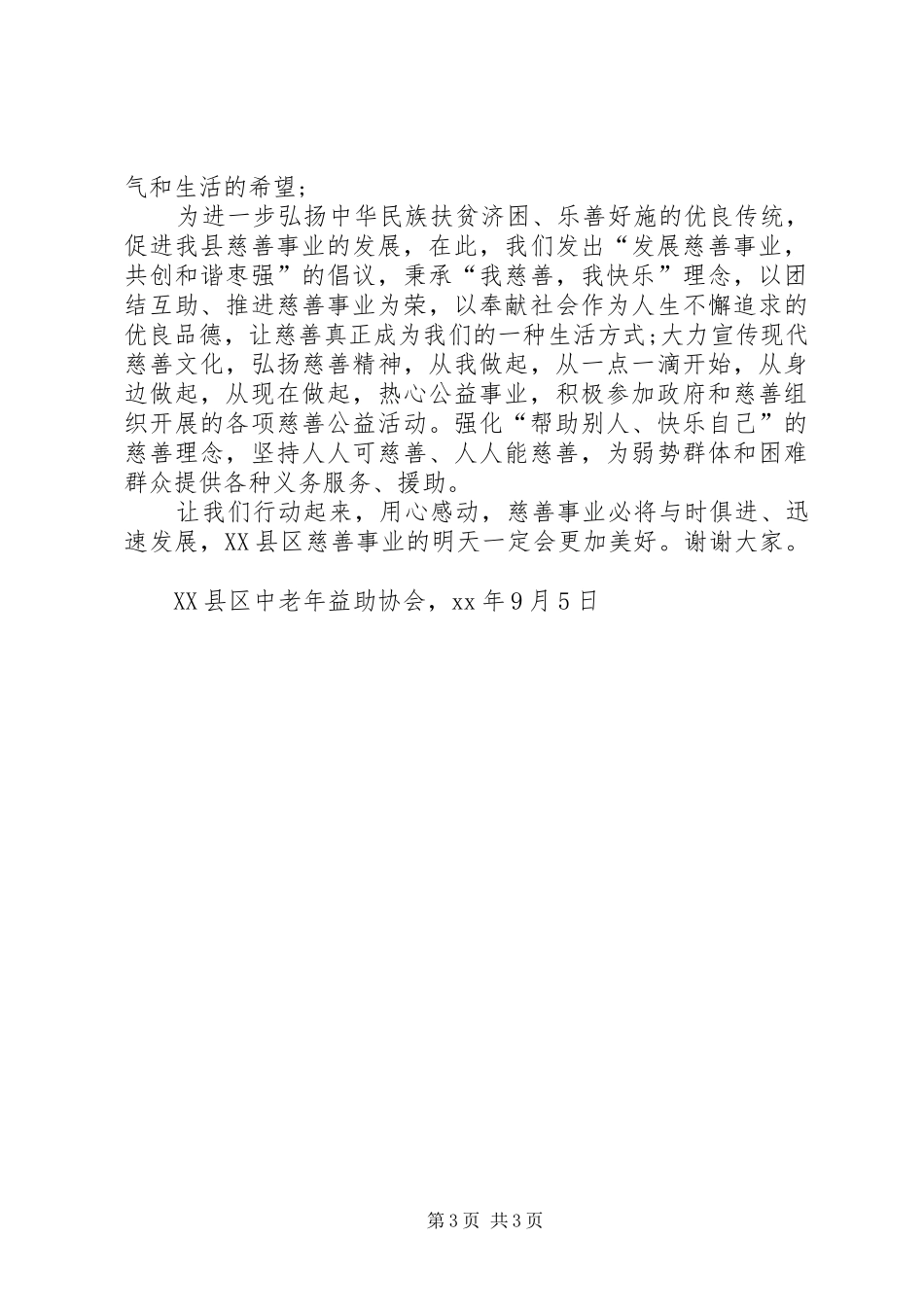 气和生活的希望；

为进一步弘扬中华民族扶贫济困、乐善好施的优良传统，促进我县慈善事业的发展，在此，我们发出“发展慈善事业，共创和谐枣强”的倡议，秉承“我慈善，我快乐”理念，以团结互助、推进慈善事业为荣，以奉献社会作为人生不懈追求的优良品德，让慈善真正成为我们的一种生活方式;大力宣传现代慈善文化，弘扬慈善精神，从我做起，从一点一滴开始，从身边做起，从现在做起，热心公益事业，积极参加政府和慈善组织开展的各项慈善公益活动。强化“帮助别人、快乐自己”的慈善理念，坚持人人可慈善、人人能慈善，为弱势群体和困难群众提供各种义务服务、援助。

让我们行动起来，用心感动，慈善事业必将与时俱进、迅速发展，XX县区慈善事业的明天一定会更加美好。谢谢大家。

XX县区中老年益助协会，xx年9月5日

第3页 共3页